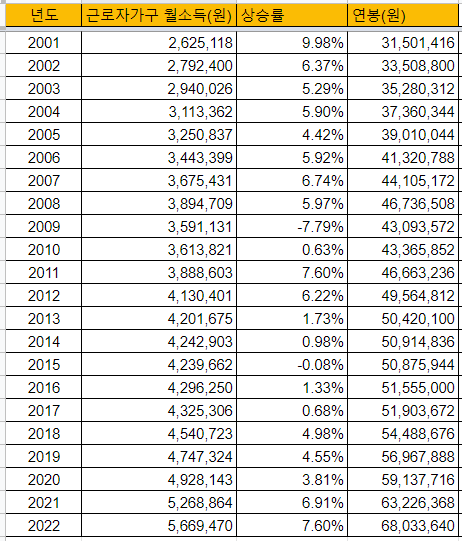 | 년도 | 근로자가구 월소득(원) | 상승률 | 연봉(원) |
|---|---|---|---|
| 2001 | 2,625,118 | 9.98% | 31,501,416 |
| 2002 | 2,792,400 | 6.37% | 33,508,800 |
| 2003 | 2,940,026 | 5.29% | 35,280,312 |
| 2004 | 3,113,362 | 5.90% | 37,360,344 |
| 2005 | 3,250,837 | 4.42% | 39,010,044 |
| 2006 | 3,443,399 | 5.92% | 41,320,788 |
| 2007 | 3,675,431 | 6.74% | 44,105,172 |
| 2008 | 3,894,709 | 5.97% | 46,736,508 |
| 2009 | 3,591,131 | -7.79% | 43,093,572 |
| 2010 | 3,613,821 | 0.63% | 43,365,852 |
| 2011 | 3,888,603 | 7.60% | 46,663,236 |
| 2012 | 4,130,401 | 6.22% | 49,564,812 |
| 2013 | 4,201,675 | 1.73% | 50,420,100 |
| 2014 | 4,242,903 | 0.98% | 50,914,836 |
| 2015 | 4,239,662 | -0.08% | 50,875,944 |
| 2016 | 4,296,250 | 1.33% | 51,555,000 |
| 2017 | 4,325,306 | 0.68% | 51,903,672 |
| 2018 | 4,540,723 | 4.98% | 54,488,676 |
| 2019 | 4,747,324 | 4.55% | 56,967,888 |
| 2020 | 4,928,143 | 3.81% | 59,137,716 |
| 2021 | 5,268,864 | 6.91% | 63,226,368 |
| 2022 | 5,669,470 | 7.60% | 68,033,640 |